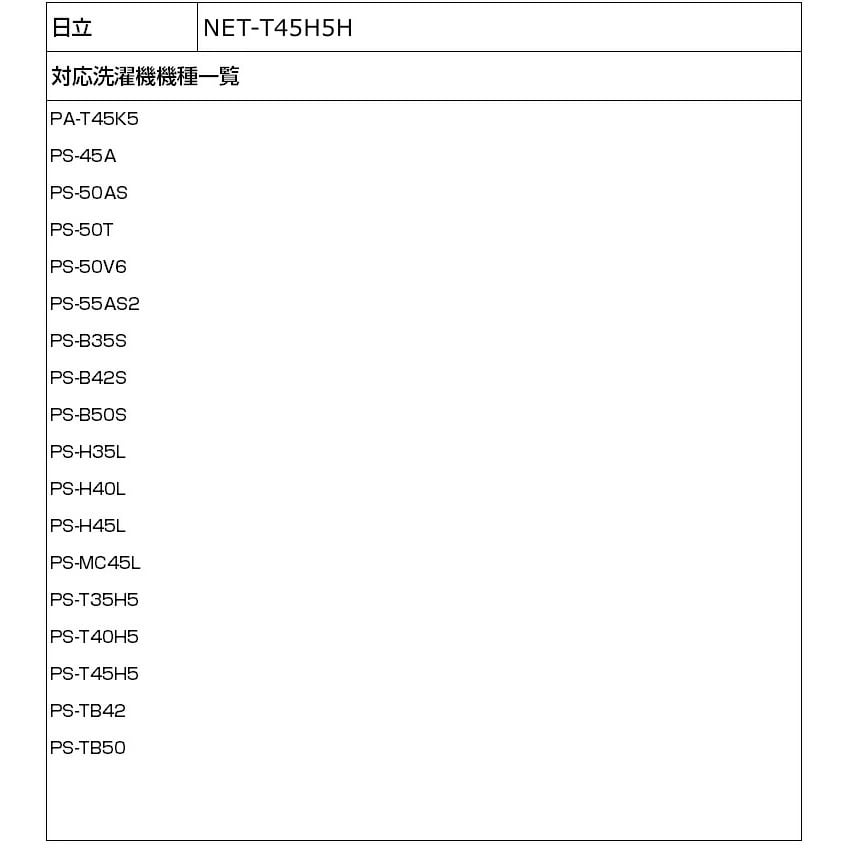 | 日立 | NET-T45H5H |
|---|---|

対応洗濯機機種一覧

PA-T45K5
PS-45A
PS-50AS
PS-50T
PS-50V6
PS-55AS2
PS-B35S
PS-B42S
PS-B50S
PS-H35L
PS-H40L
PS-H45L
PS-MC45L
PS-T35H5
PS-T40H5
PS-T45H5
PS-TB42
PS-TB50